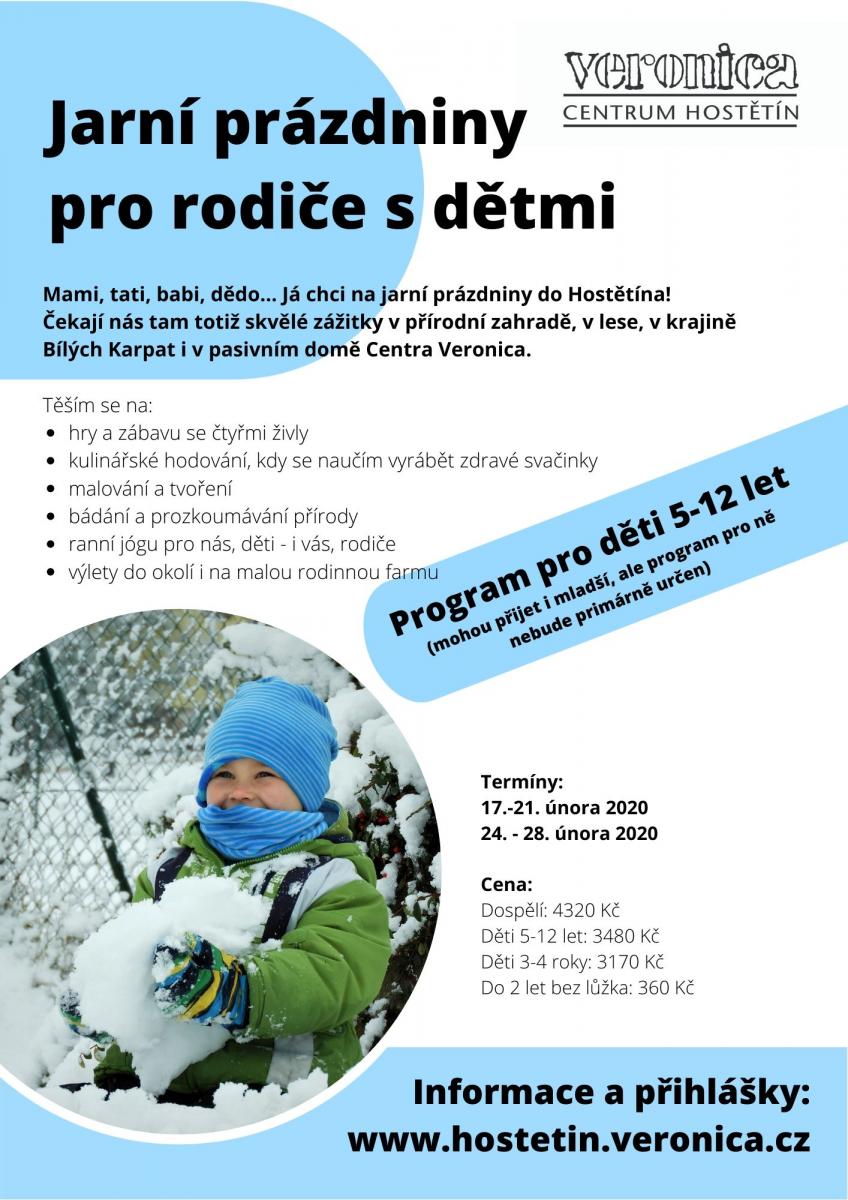 veronica
CENTRUM HOSTĚTÍN

Jarní prázdniny pro rodiče s dětmi

Mami, tati, babi, dědo... Já chci na jarní prázdniny do Hostětína! Čekají nás tam totiž skvělé zážitky v přírodní zahradě, v lese, v krajině Bílých Karpat i v pasivním domě Centra Veronica.

Těším se na:
- hry a zábavu se čtyřmi živly
- kulinářské hodování, kdy se naučím vyrábět zdravé svačinky
- malování a tvoření
- bádání a prozkoumávání přírody
- ranní jógu pro nás, děti - i vás, rodiče
- výlety do okolí i na malou rodinnou farmu

Program pro děti 5-12 let
(mohou přijet i mladší, ale program pro ně nebude primárně určen)

Termíny:
17.-21. února 2020
24. - 28. února 2020

Cena:
Dospělí: 4320 Kč
Děti 5-12 let: 3480 Kč
Děti 3-4 roky: 3170 Kč
Do 2 let bez lůžka: 360 Kč

Informace a přihlášky:
www.hostetin.veronica.cz